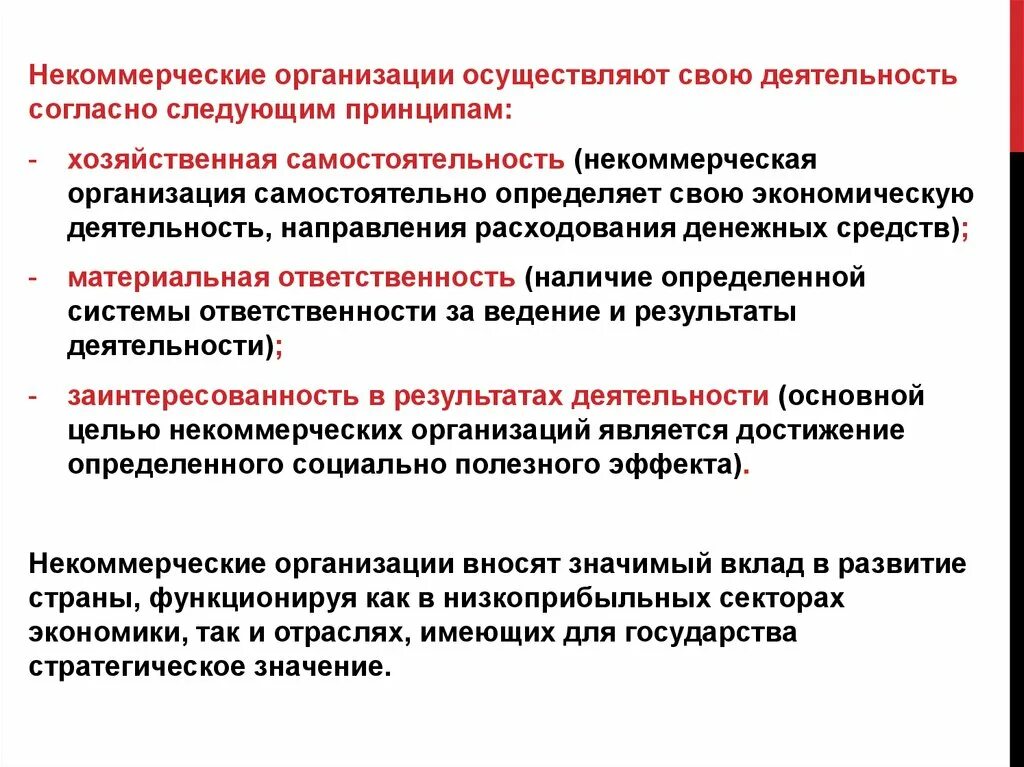 Некоммерческие организации осуществляют свою деятельность согласно следующим принципам:

- хозяйственная самостоятельность (некоммерческая организация самостоятельно определяет свою экономическую деятельность, направления расходования денежных средств);
- материальная ответственность (наличие определенной системы ответственности за ведение и результаты деятельности);
- заинтересованность в результатах деятельности (основной целью некоммерческих организаций является достижение определенного социально полезного эффекта).

Некоммерческие организации вносят значимый вклад в развитие страны, функционируя как в низкоприбыльных секторах экономики, так и отраслях, имеющих для государства стратегическое значение.